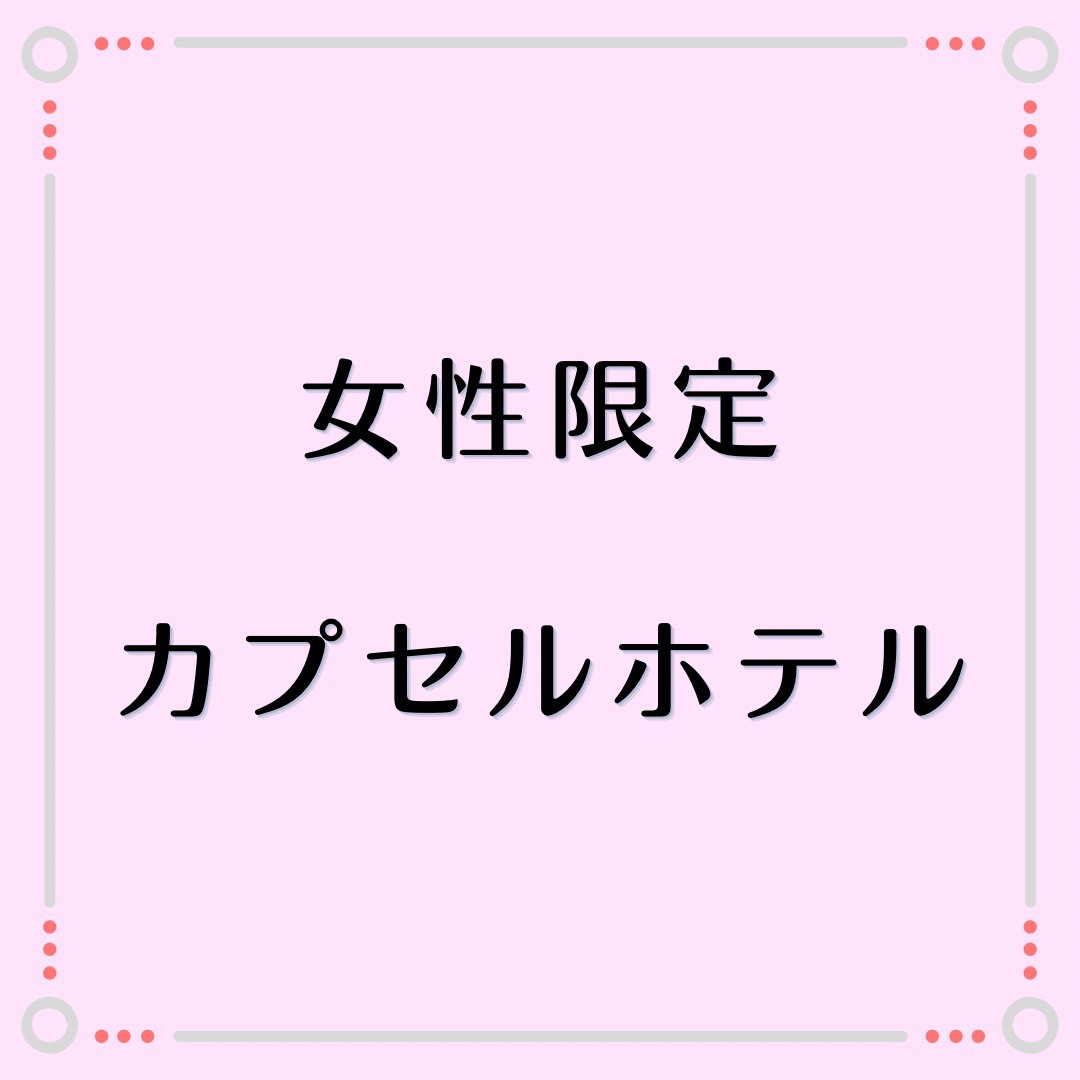 女性限定

カプセルホテル